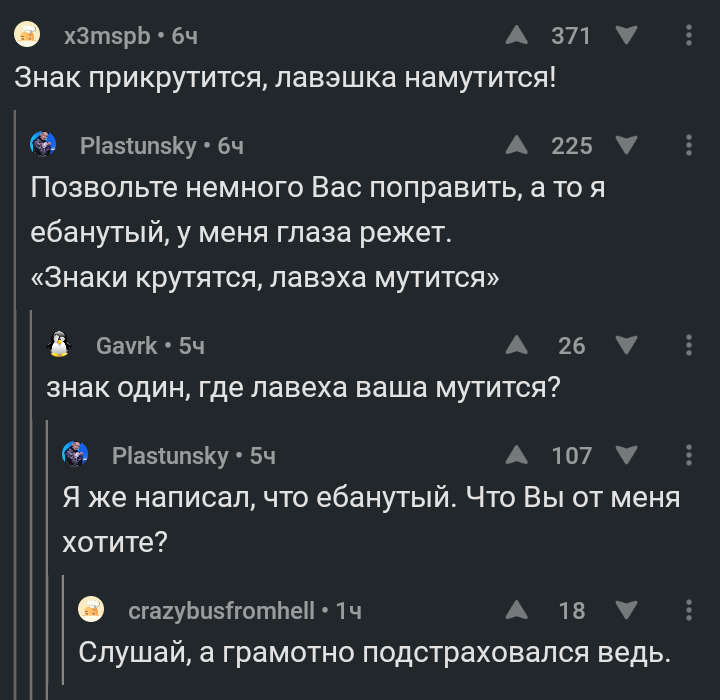 x3mspb • 6ч
371

Знак прикрутится, лавэшка намутится!

Plastunsky • 6ч
225

Позвольте немного Вас поправить, а то я ебанутый, у меня глаза режет.
«Знаки крутятся, лавэха мутится»

Gavrk • 5ч
26

знак один, где лавеха ваша мутится?

Plastunsky • 5ч
107

Я же написал, что ебанутый. Что Вы от меня хотите?

crazybusfromhell • 1ч
18

Слушай, а грамотно подстраховался ведь.